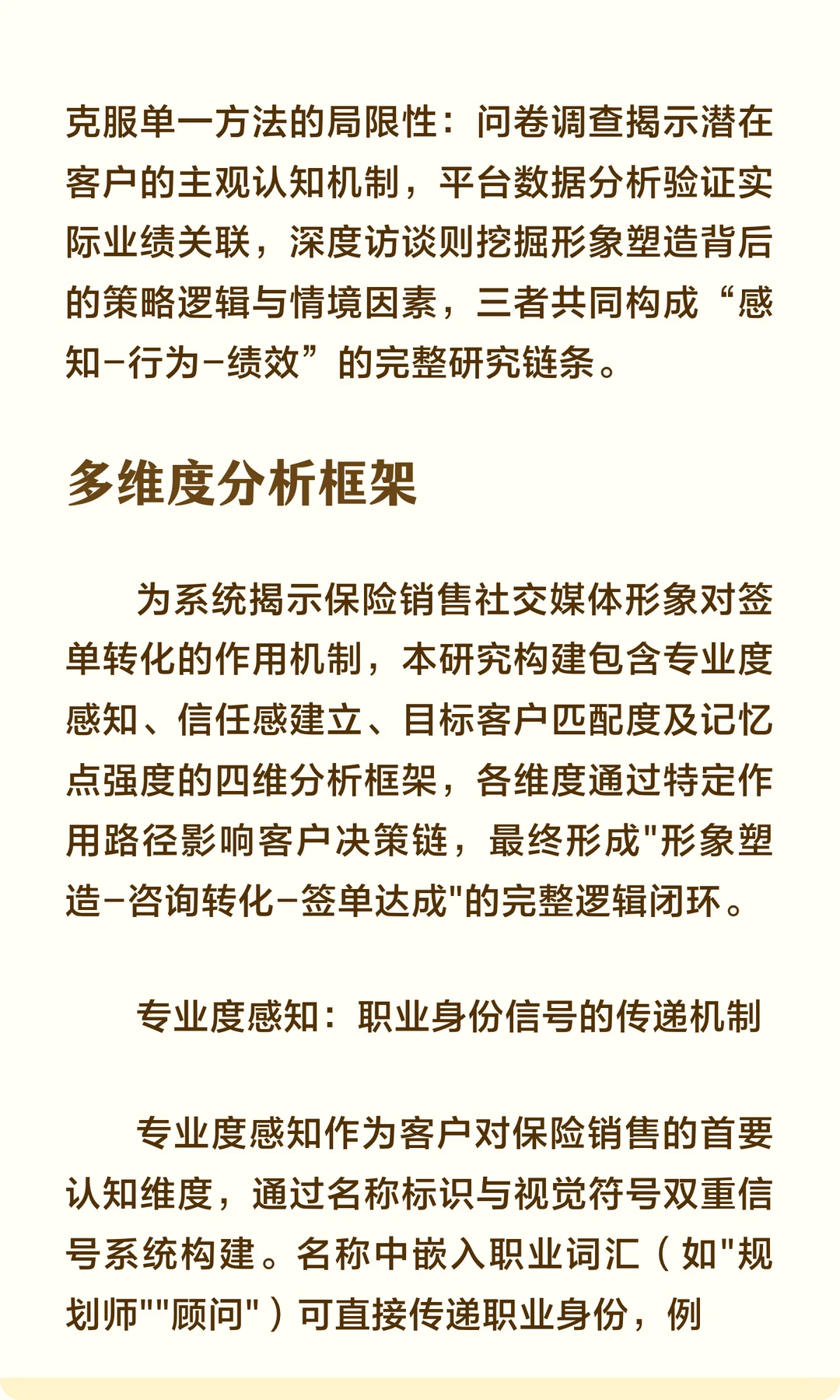 克服单一方法的局限性：问卷调查揭示潜在客户的主观认知机制，平台数据分析验证实际业绩关联，深度访谈则挖掘形象塑造背后的策略逻辑与情境因素，三者共同构成“感知-行为-绩效”的完整研究链条。

多维度分析框架

为系统揭示保险销售社交媒体形象对签单转化的作用机制，本研究构建包含专业度感知、信任感建立、目标客户匹配度及记忆点强度的四维分析框架，各维度通过特定作用路径影响客户决策链，最终形成"形象塑造-咨询转化-签单达成"的完整逻辑闭环。

专业度感知：职业身份信号的传递机制

专业度感知作为客户对保险销售的首要认知维度，通过名称标识与视觉符号双重信号系统构建。名称中嵌入职业词汇（如"规划师""顾问"）可直接传递职业身份，例